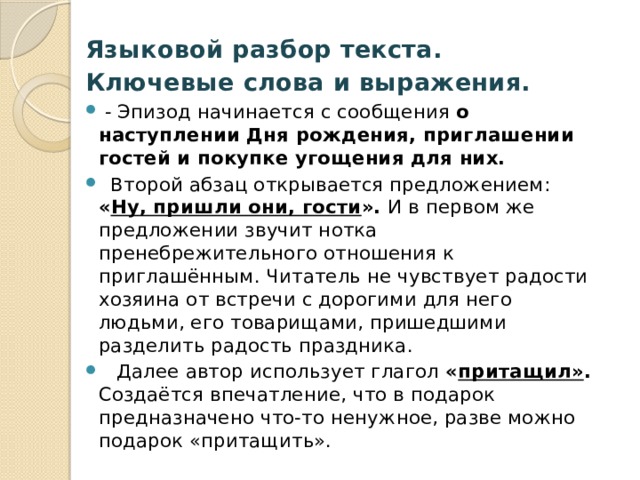 Языковой разбор текста.
Ключевые слова и выражения.

- Эпизод начинается с сообщения о наступлении Дня рождения, приглашении гостей и покупке угощения для них.

Второй абзац открывается предложением: «Ну, пришли они, гости». И в первом же предложении звучит нотка пренебрежительного отношения к приглашённым. Читатель не чувствует радости хозяина от встречи с дорогими для него людьми, его товарищами, пришедшими разделить радость праздника.

Далее автор использует глагол «притащил». Создаётся впечатление, что в подарок предназначено что-то ненужное, разве можно подарок «притащить».